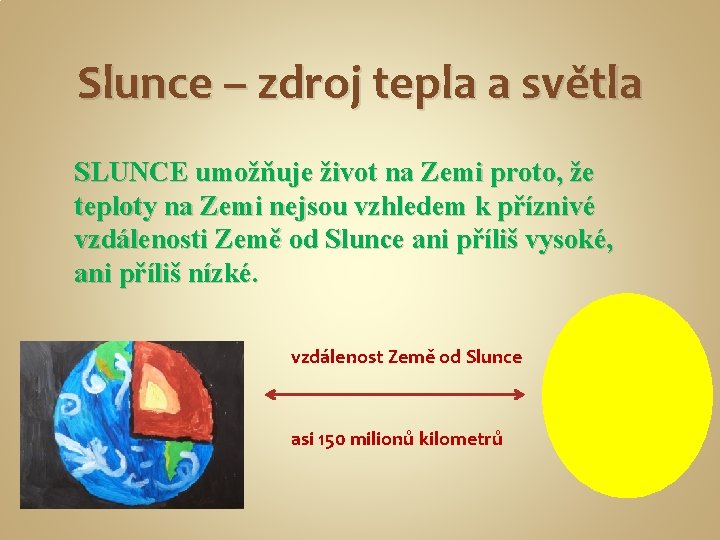 Slunce – zdroj tepla a světla

SLUNCE umožňuje život na Zemi proto, že teploty na Zemi nejsou vzhledem k příznivé vzdálenosti Země od Slunce ani příliš vysoké, ani příliš nízké.

vzdálenost Země od Slunce

asi 150 milionů kilometrů